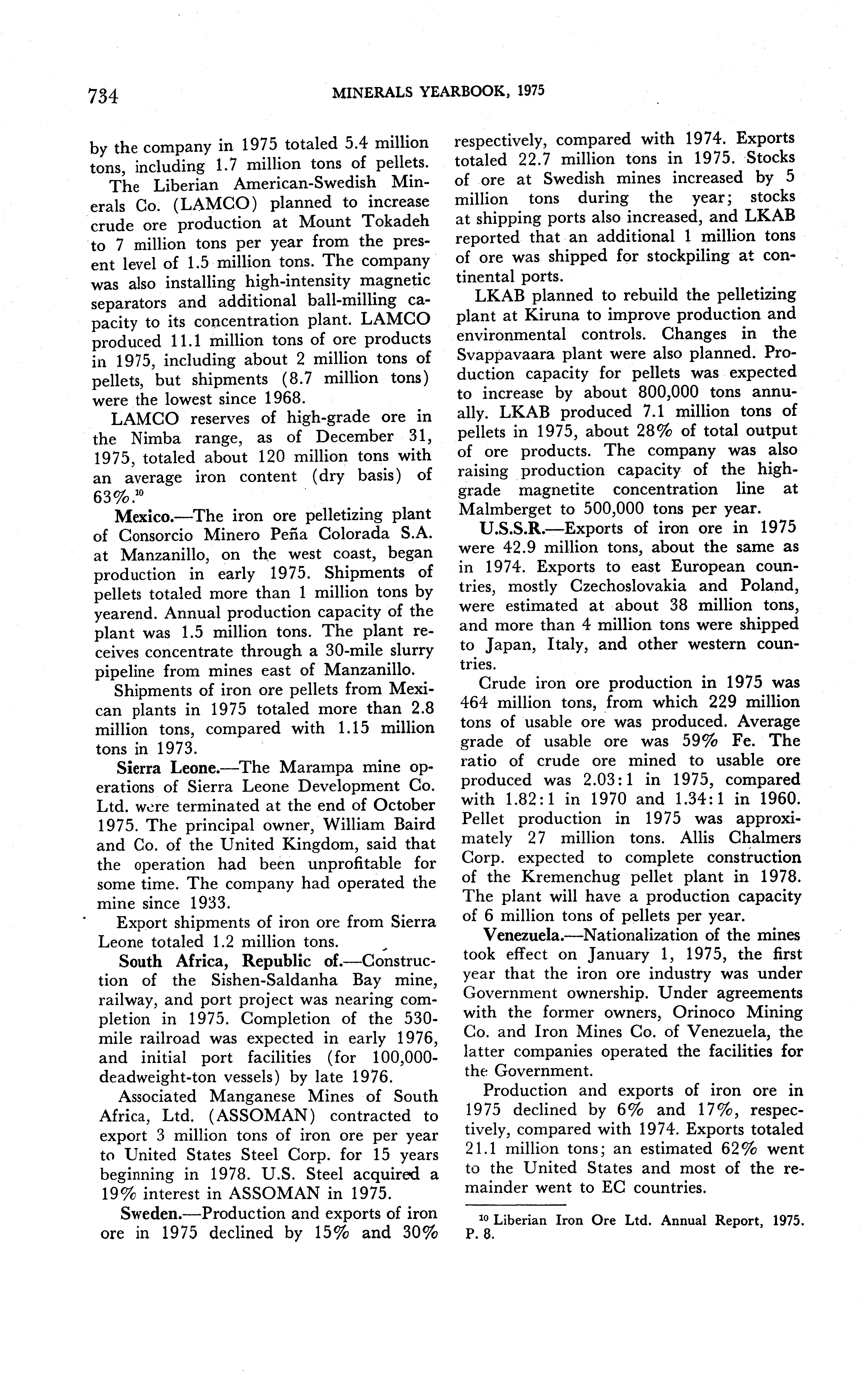 734 MINERALS YEARBOOK, 1975

by the company in 1975 totaled 5.4 million tons, including 1.7 million tons of pellets.

The Liberian American-Swedish Minerals Co. (LAMCO) planned to increase crude ore production at Mount Tokadeh to 7 million tons per year from the present level of 1.5 million tons. The company was also installing high-intensity magnetic separators and additional ball-milling capacity to its concentration plant. LAMCO produced 11.1 million tons of ore products in 1975, including about 2 million tons of pellets, but shipments (8.7 million tons) were the lowest since 1968.

LAMCO reserves of high-grade ore in the Nimba range, as of December 31, 1975, totaled about 120 million tons with an average iron content (dry basis) of 63%.$^{10}$

Mexico.—The iron ore pelletizing plant of Consorcio Minero Peña Colorada S.A. at Manzanillo, on the west coast, began production in early 1975. Shipments of pellets totaled more than 1 million tons by yearend. Annual production capacity of the plant was 1.5 million tons. The plant receives concentrate through a 30-mile slurry pipeline from mines east of Manzanillo.

Shipments of iron ore pellets from Mexican plants in 1975 totaled more than 2.8 million tons, compared with 1.15 million tons in 1973.

Sierra Leone.—The Marampa mine operations of Sierra Leone Development Co. Ltd. were terminated at the end of October 1975. The principal owner, William Baird and Co. of the United Kingdom, said that the operation had been unprofitable for some time. The company had operated the mine since 1933.

Export shipments of iron ore from Sierra Leone totaled 1.2 million tons.

South Africa, Republic of.—Construction of the Sishen-Saldanha Bay mine, railway, and port project was nearing completion in 1975. Completion of the 530-mile railroad was expected in early 1976, and initial port facilities (for 100,000-deadweight-ton vessels) by late 1976.

Associated Manganese Mines of South Africa, Ltd. (ASSOMAN) contracted to export 3 million tons of iron ore per year to United States Steel Corp. for 15 years beginning in 1978. U.S. Steel acquired a 19% interest in ASSOMAN in 1975.

Sweden.—Production and exports of iron ore in 1975 declined by 15% and 30% respectively, compared with 1974. Exports totaled 22.7 million tons in 1975. Stocks of ore at Swedish mines increased by 5 million tons during the year; stocks at shipping ports also increased, and LKAB reported that an additional 1 million tons of ore was shipped for stockpiling at continental ports.

LKAB planned to rebuild the pelletizing plant at Kiruna to improve production and environmental controls. Changes in the Svappavaara plant were also planned. Production capacity for pellets was expected to increase by about 800,000 tons annually. LKAB produced 7.1 million tons of pellets in 1975, about 28% of total output of ore products. The company was also raising production capacity of the high-grade magnetite concentration line at Malmberget to 500,000 tons per year.

U.S.S.R.—Exports of iron ore in 1975 were 42.9 million tons, about the same as in 1974. Exports to east European countries, mostly Czechoslovakia and Poland, were estimated at about 38 million tons, and more than 4 million tons were shipped to Japan, Italy, and other western countries.

Crude iron ore production in 1975 was 464 million tons, from which 229 million tons of usable ore was produced. Average grade of usable ore was 59% Fe. The ratio of crude ore mined to usable ore produced was 2.03:1 in 1975, compared with 1.82:1 in 1970 and 1.34:1 in 1960. Pellet production in 1975 was approximately 27 million tons. Allis Chalmers Corp. expected to complete construction of the Kremenchug pellet plant in 1978. The plant will have a production capacity of 6 million tons of pellets per year.

Venezuela.—Nationalization of the mines took effect on January 1, 1975, the first year that the iron ore industry was under Government ownership. Under agreements with the former owners, Orinoco Mining Co. and Iron Mines Co. of Venezuela, the latter companies operated the facilities for the Government.

Production and exports of iron ore in 1975 declined by 6% and 17%, respectively, compared with 1974. Exports totaled 21.1 million tons; an estimated 62% went to the United States and most of the remainder went to EC countries.

$^{10}$ Liberian Iron Ore Ltd. Annual Report, 1975. P. 8.